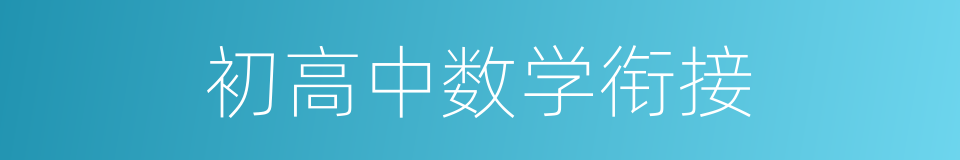 初高中数学衔接